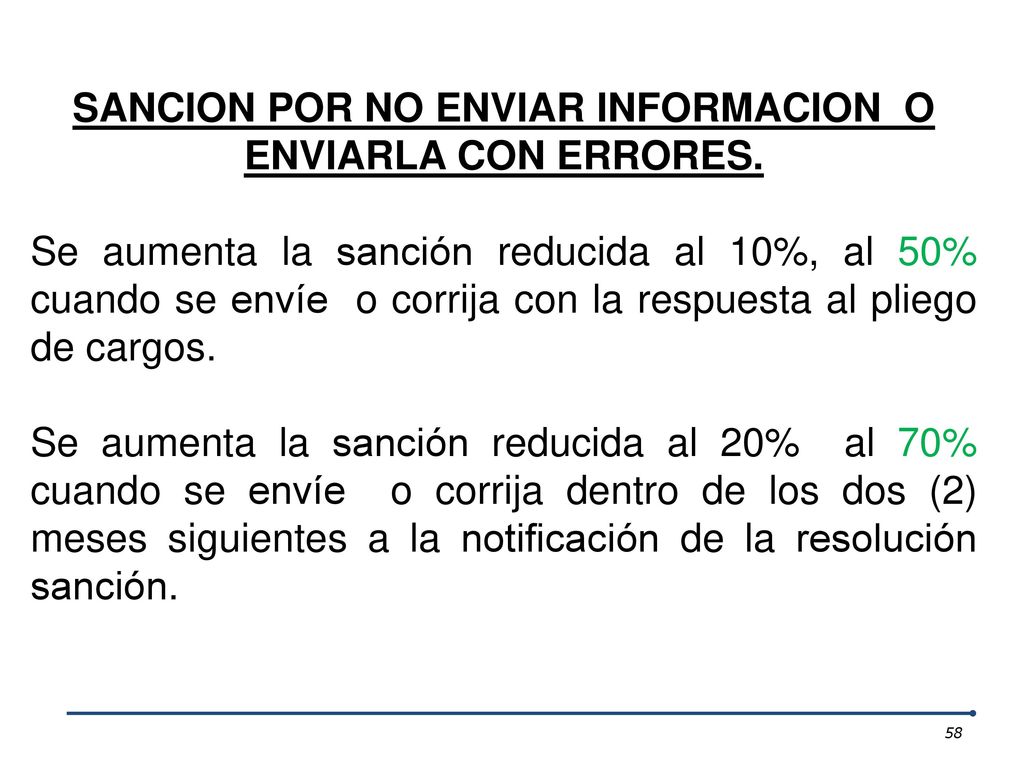 SANCION POR NO ENVIAR INFORMACION O ENVIARLA CON ERRORES.

Se aumenta la sanción reducida al 10%, al 50% cuando se envíe o corrija con la respuesta al pliego de cargos.

Se aumenta la sanción reducida al 20% al 70% cuando se envíe o corrija dentro de los dos (2) meses siguientes a la notificación de la resolución sanción.

58